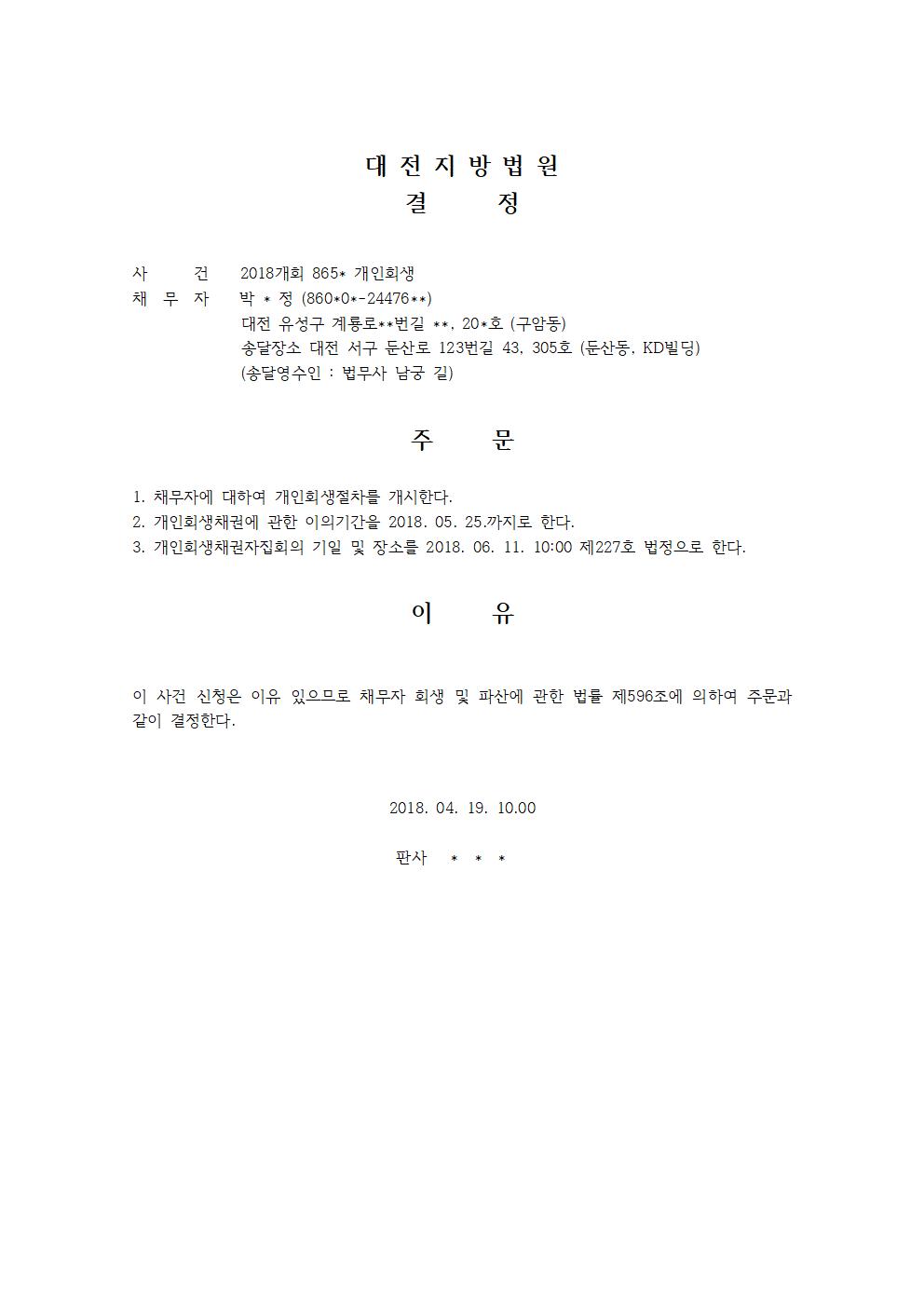 대 전 지 방 법 원
결 정

사 건 2018개회 865* 개인회생
채 무 자 박 * 정 (860*0*-24476**)
대전 유성구 계룡로**번길 **, 20*호 (구암동)
송달장소 대전 서구 둔산로 123번길 43, 305호 (둔산동, KD빌딩)
(송달영수인 : 법무사 남궁 길)

주 문

1. 채무자에 대하여 개인회생절차를 개시한다.
2. 개인회생채권에 관한 이의기간을 2018. 05. 25.까지로 한다.
3. 개인회생채권자집회의 기일 및 장소를 2018. 06. 11. 10:00 제227호 법정으로 한다.

이 유

이 사건 신청은 이유 있으므로 채무자 회생 및 파산에 관한 법률 제596조에 의하여 주문과 같이 결정한다.

2018. 04. 19. 10.00

판사 * * *